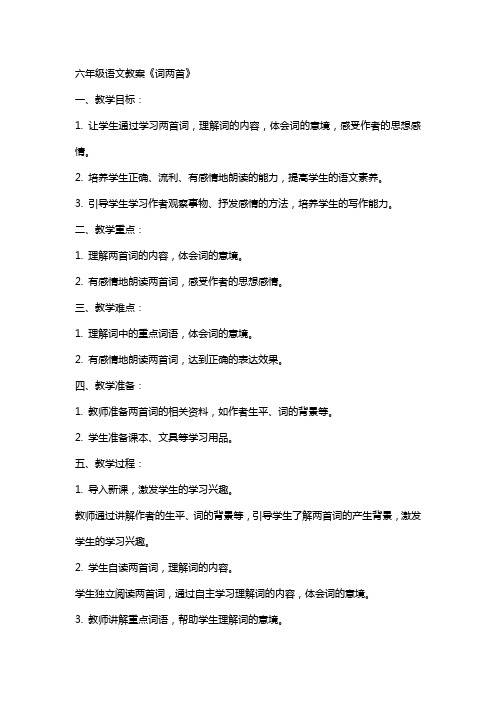 六年级语文教案《词两首》

一、教学目标：

1. 让学生通过学习两首词，理解词的内容，体会词的意境，感受作者的思想感情。

2. 培养学生正确、流利、有感情地朗读的能力，提高学生的语文素养。

3. 引导学生学习作者观察事物、抒发感情的方法，培养学生的写作能力。

二、教学重点：

1. 理解两首词的内容，体会词的意境。

2. 有感情地朗读两首词，感受作者的思想感情。

三、教学难点：

1. 理解词中的重点词语，体会词的意境。

2. 有感情地朗读两首词，达到正确的表达效果。

四、教学准备：

1. 教师准备两首词的相关资料，如作者生平、词的背景等。

2. 学生准备课本、文具等学习用品。

五、教学过程：

1. 导入新课，激发学生的学习兴趣。

教师通过讲解作者的生平、词的背景等，引导学生了解两首词的产生背景，激发学生的学习兴趣。

2. 学生自读两首词，理解词的内容。

学生独立阅读两首词，通过自主学习理解词的内容，体会词的意境。

3. 教师讲解重点词语，帮助学生理解词的意境。